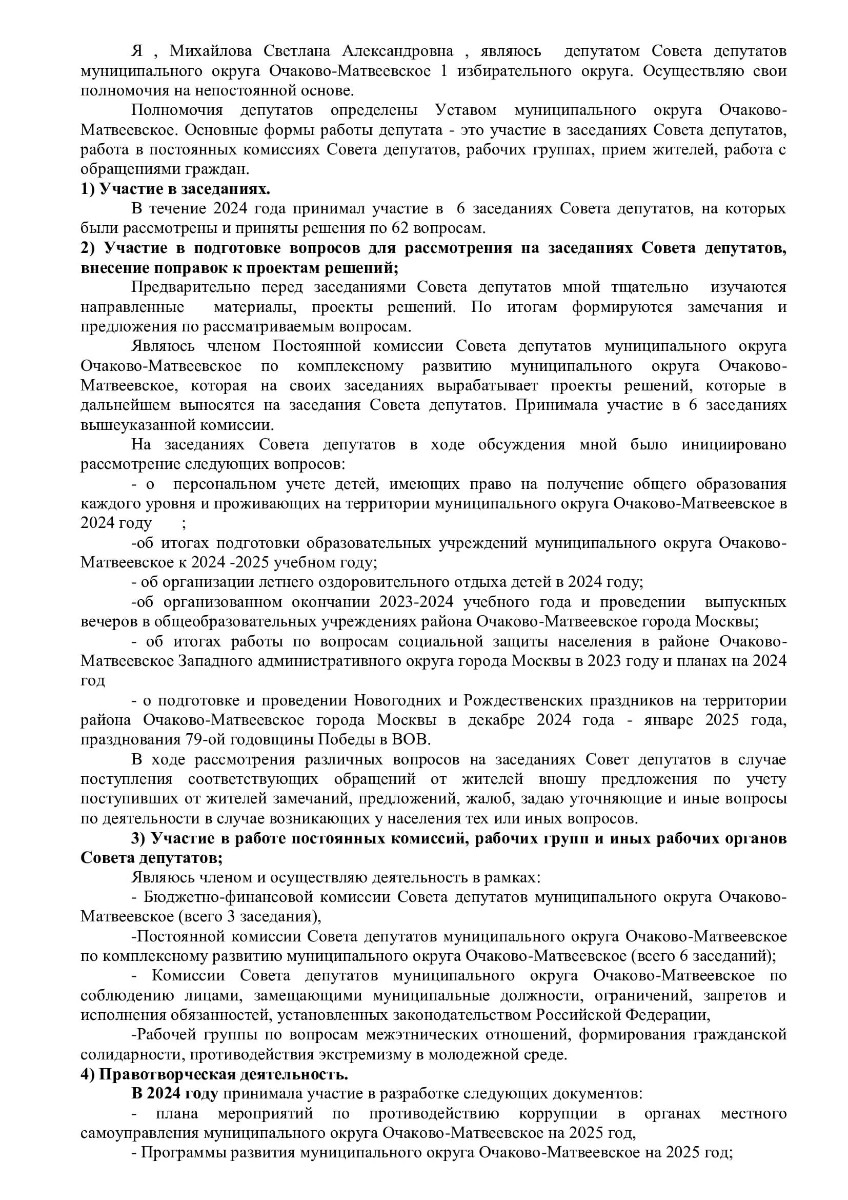 Я , Михайлова Светлана Александровна , являюсь депутатом Совета депутатов муниципального округа Очаково-Матвеевское 1 избирательного округа. Осуществляю свои полномочия на непостоянной основе.

Полномочия депутатов определены Уставом муниципального округа Очаково-Матвеевское. Основные формы работы депутата - это участие в заседаниях Совета депутатов, работа в постоянных комиссиях Совета депутатов, рабочих группах, прием жителей, работа с обращениями граждан.

**1) Участие в заседаниях.**

В течение 2024 года принимал участие в 6 заседаниях Совета депутатов, на которых были рассмотрены и приняты решения по 62 вопросам.

**2) Участие в подготовке вопросов для рассмотрения на заседаниях Совета депутатов, внесение поправок к проектам решений;**

Предварительно перед заседаниями Совета депутатов мной тщательно изучаются направленные материалы, проекты решений. По итогам формируются замечания и предложения по рассматриваемым вопросам.

Являюсь членом Постоянной комиссии Совета депутатов муниципального округа Очаково-Матвеевское по комплексному развитию муниципального округа Очаково-Матвеевское, которая на своих заседаниях вырабатывает проекты решений, которые в дальнейшем выносятся на заседания Совета депутатов. Принимала участие в 6 заседаниях вышеуказанной комиссии.

На заседаниях Совета депутатов в ходе обсуждения мной было инициировано рассмотрение следующих вопросов:

- о персональном учете детей, имеющих право на получение общего образования каждого уровня и проживающих на территории муниципального округа Очаково-Матвеевское в 2024 году ;

-об итогах подготовки образовательных учреждений муниципального округа Очаково-Матвеевское к 2024 -2025 учебном году;

- об организации летнего оздоровительного отдыха детей в 2024 году;

-об организованном окончании 2023-2024 учебного года и проведении выпускных вечеров в общеобразовательных учреждениях района Очаково-Матвеевское города Москвы;

- об итогах работы по вопросам социальной защиты населения в районе Очаково-Матвеевское Западного административного округа города Москвы в 2023 году и планах на 2024 год

- о подготовке и проведении Новогодних и Рождественских праздников на территории района Очаково-Матвеевское города Москвы в декабре 2024 года - январе 2025 года, празднования 79-ой годовщины Победы в ВОВ.

В ходе рассмотрения различных вопросов на заседаниях Совет депутатов в случае поступления соответствующих обращений от жителей вношу предложения по учету поступивших от жителей замечаний, предложений, жалоб, задаю уточняющие и иные вопросы по деятельности в случае возникающих у населения тех или иных вопросов.

**3) Участие в работе постоянных комиссий, рабочих групп и иных рабочих органов Совета депутатов;**

Являюсь членом и осуществляю деятельность в рамках:

- Бюджетно-финансовой комиссии Совета депутатов муниципального округа Очаково-Матвеевское (всего 3 заседания),

-Постоянной комиссии Совета депутатов муниципального округа Очаково-Матвеевское по комплексному развитию муниципального округа Очаково-Матвеевское (всего 6 заседаний);

- Комиссии Совета депутатов муниципального округа Очаково-Матвеевское по соблюдению лицами, замещающими муниципальные должности, ограничений, запретов и исполнения обязанностей, установленных законодательством Российской Федерации,

-Рабочей группы по вопросам межэтнических отношений, формирования гражданской солидарности, противодействия экстремизму в молодежной среде.

**4) Правотворческая деятельность.**

**В 2024 году** принимала участие в разработке следующих документов:

- плана мероприятий по противодействию коррупции в органах местного самоуправления муниципального округа Очаково-Матвеевское на 2025 год,

- Программы развития муниципального округа Очаково-Матвеевское на 2025 год;